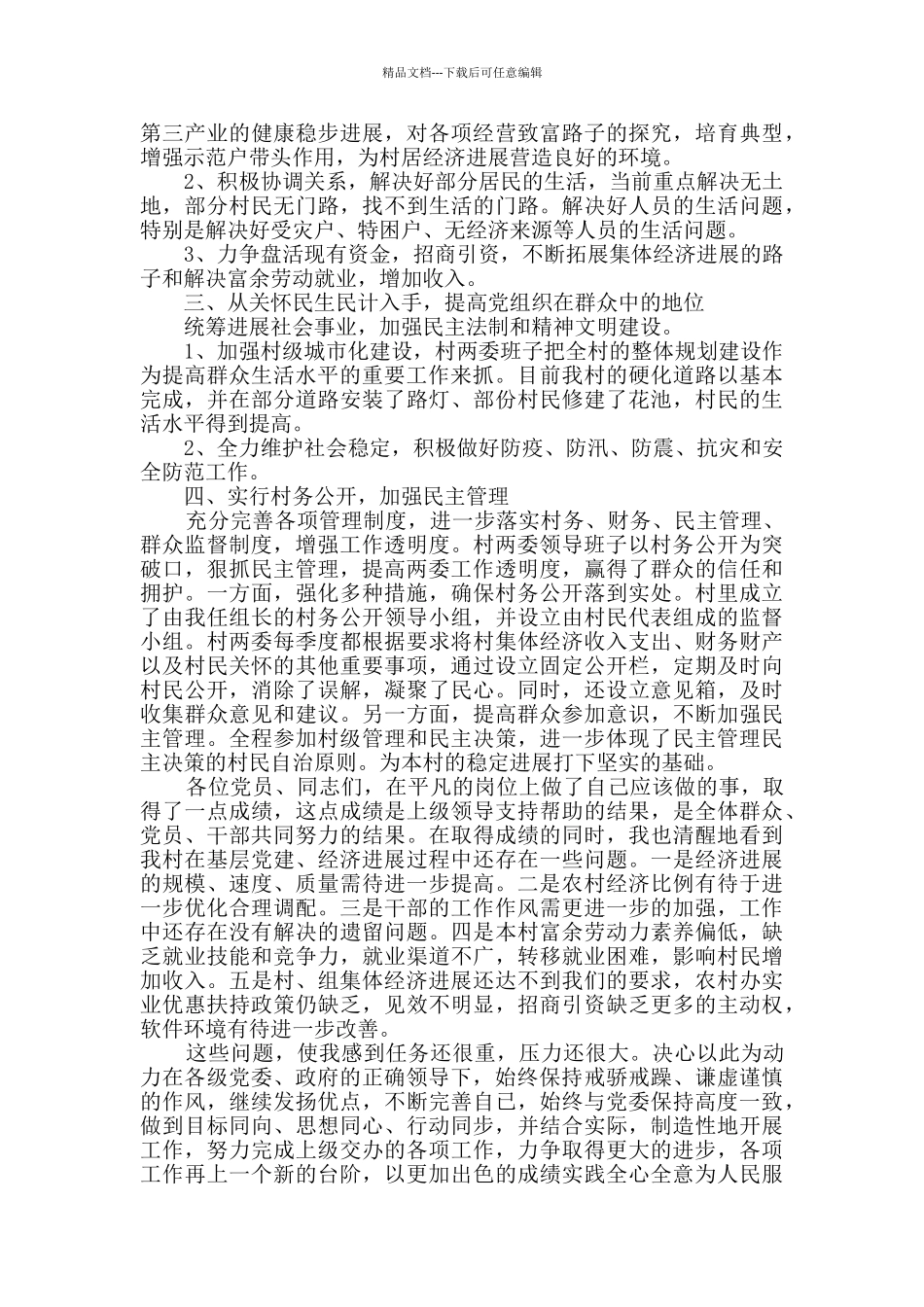 精品文档---下载后可任意编辑

第三产业的健康稳步进展，对各项经营致富路子的探究，培育典型，增强示范户带头作用，为村居经济进展营造良好的环境。

2、积极协调关系，解决好部分居民的生活，当前重点解决无土地，部分村民无门路，找不到生活的门路。解决好人员的生活问题，特别是解决好受灾户、特困户、无经济来源等人员的生活问题。

3、力争盘活现有资金，招商引资，不断拓展集体经济进展的路子和解决富余劳动就业，增加收入。

三、从关怀民生民计入手，提高党组织在群众中的地位

统筹进展社会事业，加强民主法制和精神文明建设。

1、加强村级城市化建设，村两委班子把全村的整体规划建设作为提高群众生活水平的重要工作来抓。目前我村的硬化道路以基本完成，并在部分道路安装了路灯、部份村民修建了花池，村民的生活水平得到提高。

2、全力维护社会稳定，积极做好防疫、防汛、防震、抗灾和安全防范工作。

四、实行村务公开，加强民主管理

充分完善各项管理制度，进一步落实村务、财务、民主管理、群众监督制度，增强工作透明度。村两委领导班子以村务公开为突破口，狠抓民主管理，提高两委工作透明度，赢得了群众的信任和拥护。一方面，强化多种措施，确保村务公开落到实处。村里成立了由我任组长的村务公开领导小组，并设立由村民代表组成的监督小组。村两委每季度都根据要求将村集体经济收入支出、财务财产以及村民关怀的其他重要事项，通过设立固定公开栏，定期及时向村民公开，消除了误解，凝聚了民心。同时，还设立意见箱，及时收集群众意见和建议。另一方面，提高群众参加意识，不断加强民主管理。全程参加村级管理和民主决策，进一步体现了民主管理民主决策的村民自治原则。为本村的稳定进展打下坚实的基础。

各位党员、同志们，在平凡的岗位上做了自己应该做的事，取得了一点成绩，这点成绩是上级领导支持帮助的结果，是全体群众、党员、干部共同努力的结果。在取得成绩的同时，我也清醒地看到我村在基层党建、经济进展过程中还存在一些问题。一是经济进展的规模、速度、质量需待进一步提高。二是农村经济比例有待于进一步优化合理调配。三是干部的工作作风需更进一步的加强，工作中还存在没有解决的遗留问题。四是本村富余劳动力素养偏低，缺乏就业技能和竞争力，就业渠道不广，转移就业困难，影响村民增加收入。五是村、组集体经济进展还达不到我们的要求，农村办实业优惠扶持政策仍缺乏，见效不明显，招商引资缺乏更多的主动权，软件环境有待进一步改善。

这些问题，使我感到任务还很重，压力还很大。决心以此为动力在各级党委、政府的正确领导下，始终保持戒骄戒躁、谦虚谨慎的作风，继续发扬优点，不断完善自己，始终与党委保持高度一致，做到目标同向、思想同心、行动同步，并结合实际，制造性地开展工作，努力完成上级交办的各项工作，力争取得更大的进步，各项工作再上一个新的台阶，以更加出色的成绩实践全心全意为人民服